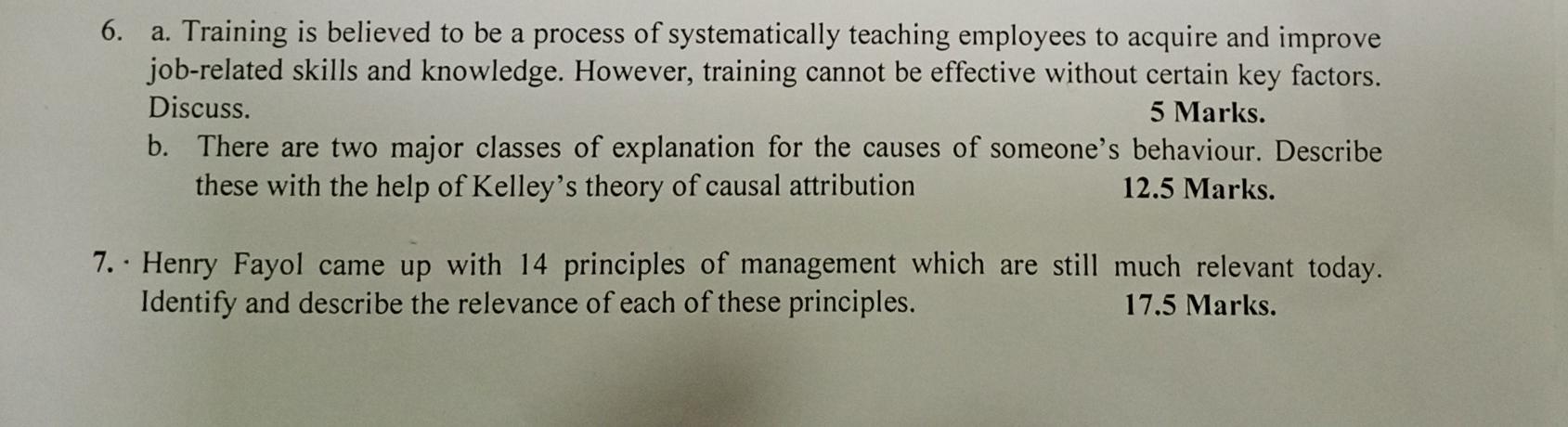 6. a. Training is believed to be a process of systematically teaching employees to acquire and improve job-related skills and knowledge. However, training cannot be effective without certain key factors. Discuss. 5 Marks.

b. There are two major classes of explanation for the causes of someone's behaviour. Describe these with the help of Kelley's theory of causal attribution 12.5 Marks.

7. Henry Fayol came up with 14 principles of management which are still much relevant today. Identify and describe the relevance of each of these principles. 17.5 Marks.